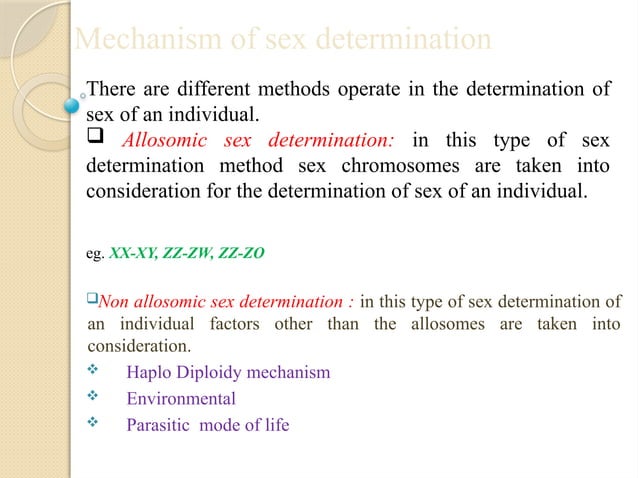 Mechanism of sex determination

There are different methods operate in the determination of sex of an individual.

❑ Allosomic sex determination: in this type of sex determination method sex chromosomes are taken into consideration for the determination of sex of an individual.

eg. XX-XY, ZZ-ZW, ZZ-ZO

❑Non allosomic sex determination : in this type of sex determination of an individual factors other than the allosomes are taken into consideration.

❖ Haplo Diploidy mechanism
❖ Environmental
❖ Parasitic mode of life